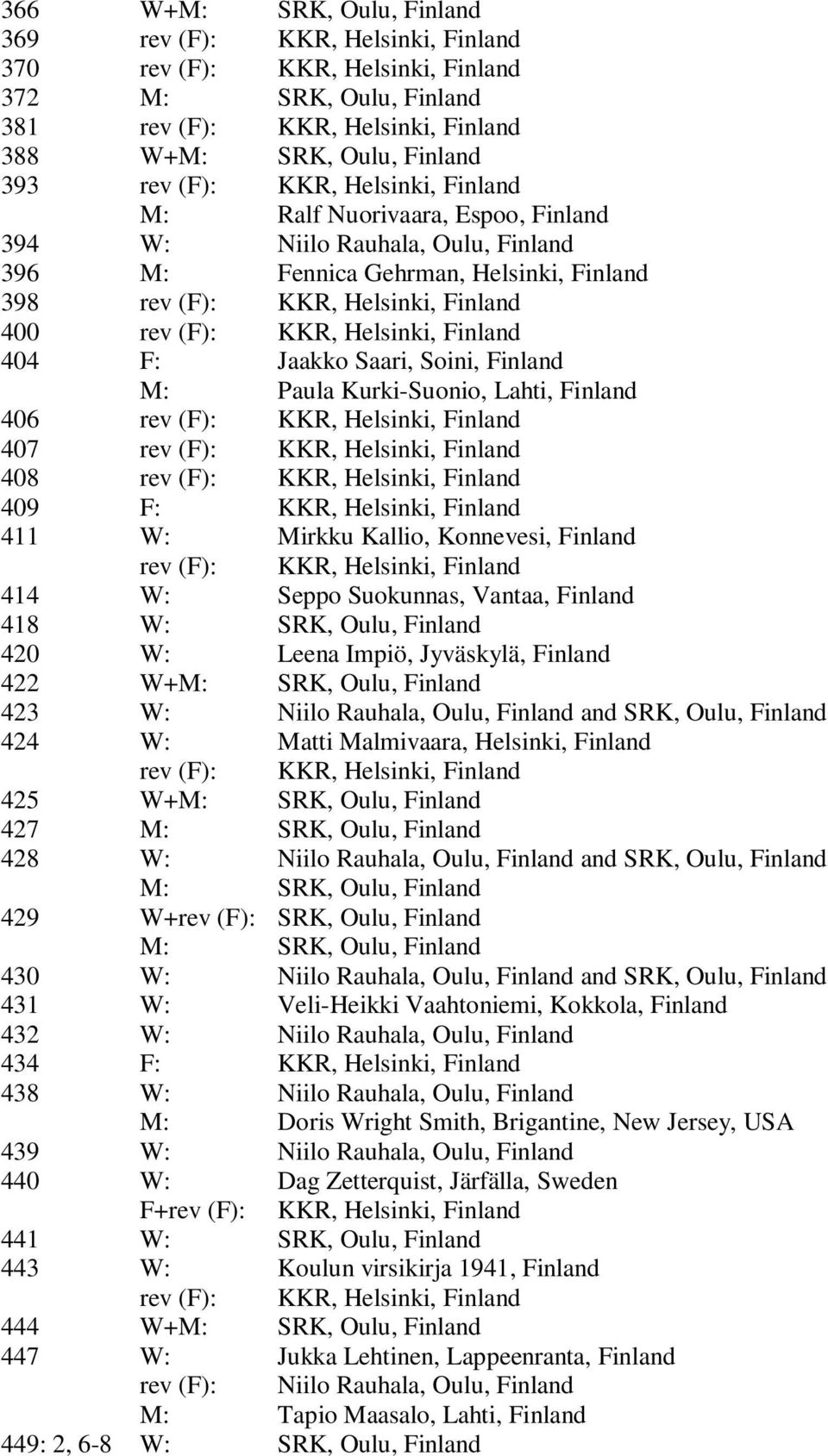 366 W+M: SRK, Oulu, Finland
369 rev (F): KKR, Helsinki, Finland
370 rev (F): KKR, Helsinki, Finland
372 M: SRK, Oulu, Finland
381 rev (F): KKR, Helsinki, Finland
388 W+M: SRK, Oulu, Finland
393 rev (F): KKR, Helsinki, Finland
M: Ralf Nuorivaara, Espoo, Finland
394 W: Niilo Rauhala, Oulu, Finland
396 M: Fennica Gehrman, Helsinki, Finland
398 rev (F): KKR, Helsinki, Finland
400 rev (F): KKR, Helsinki, Finland
404 F: Jaakko Saari, Soini, Finland
M: Paula Kurki-Suonio, Lahti, Finland
406 rev (F): KKR, Helsinki, Finland
407 rev (F): KKR, Helsinki, Finland
408 rev (F): KKR, Helsinki, Finland
409 F: KKR, Helsinki, Finland
411 W: Mirkku Kallio, Konnevesi, Finland
rev (F): KKR, Helsinki, Finland
414 W: Seppo Suokunnas, Vantaa, Finland
418 W: SRK, Oulu, Finland
420 W: Leena Impiö, Jyväskylä, Finland
422 W+M: SRK, Oulu, Finland
423 W: Niilo Rauhala, Oulu, Finland and SRK, Oulu, Finland
424 W: Matti Malmivaara, Helsinki, Finland
rev (F): KKR, Helsinki, Finland
425 W+M: SRK, Oulu, Finland
427 M: SRK, Oulu, Finland
428 W: Niilo Rauhala, Oulu, Finland and SRK, Oulu, Finland
M: SRK, Oulu, Finland
429 W+rev (F): SRK, Oulu, Finland
M: SRK, Oulu, Finland
430 W: Niilo Rauhala, Oulu, Finland and SRK, Oulu, Finland
431 W: Veli-Heikki Vaahtoniemi, Kokkola, Finland
432 W: Niilo Rauhala, Oulu, Finland
434 F: KKR, Helsinki, Finland
438 W: Niilo Rauhala, Oulu, Finland
M: Doris Wright Smith, Brigantine, New Jersey, USA
439 W: Niilo Rauhala, Oulu, Finland
440 W: Dag Zetterquist, Järfälla, Sweden
F+rev (F): KKR, Helsinki, Finland
441 W: SRK, Oulu, Finland
443 W: Koulun virsikirja 1941, Finland
rev (F): KKR, Helsinki, Finland
444 W+M: SRK, Oulu, Finland
447 W: Jukka Lehtinen, Lappeenranta, Finland
rev (F): Niilo Rauhala, Oulu, Finland
M: Tapio Maasalo, Lahti, Finland
449: 2, 6-8 W: SRK, Oulu, Finland